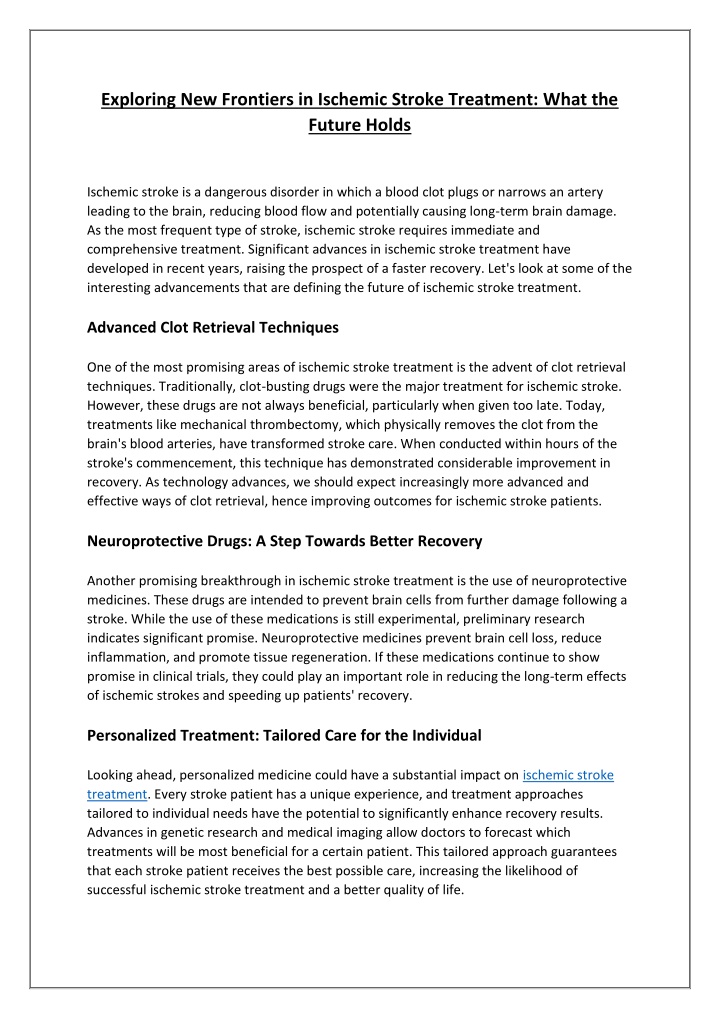 Exploring New Frontiers in Ischemic Stroke Treatment: What the Future Holds

Ischemic stroke is a dangerous disorder in which a blood clot plugs or narrows an artery leading to the brain, reducing blood flow and potentially causing long-term brain damage. As the most frequent type of stroke, ischemic stroke requires immediate and comprehensive treatment. Significant advances in ischemic stroke treatment have developed in recent years, raising the prospect of a faster recovery. Let's look at some of the interesting advancements that are defining the future of ischemic stroke treatment.

Advanced Clot Retrieval Techniques

One of the most promising areas of ischemic stroke treatment is the advent of clot retrieval techniques. Traditionally, clot-busting drugs were the major treatment for ischemic stroke. However, these drugs are not always beneficial, particularly when given too late. Today, treatments like mechanical thrombectomy, which physically removes the clot from the brain's blood arteries, have transformed stroke care. When conducted within hours of the stroke's commencement, this technique has demonstrated considerable improvement in recovery. As technology advances, we should expect increasingly more advanced and effective ways of clot retrieval, hence improving outcomes for ischemic stroke patients.

Neuroprotective Drugs: A Step Towards Better Recovery

Another promising breakthrough in ischemic stroke treatment is the use of neuroprotective medicines. These drugs are intended to prevent brain cells from further damage following a stroke. While the use of these medications is still experimental, preliminary research indicates significant promise. Neuroprotective medicines prevent brain cell loss, reduce inflammation, and promote tissue regeneration. If these medications continue to show promise in clinical trials, they could play an important role in reducing the long-term effects of ischemic strokes and speeding up patients' recovery.

Personalized Treatment: Tailored Care for the Individual

Looking ahead, personalized medicine could have a substantial impact on ischemic stroke treatment. Every stroke patient has a unique experience, and treatment approaches tailored to individual needs have the potential to significantly enhance recovery results. Advances in genetic research and medical imaging allow doctors to forecast which treatments will be most beneficial for a certain patient. This tailored approach guarantees that each stroke patient receives the best possible care, increasing the likelihood of successful ischemic stroke treatment and a better quality of life.